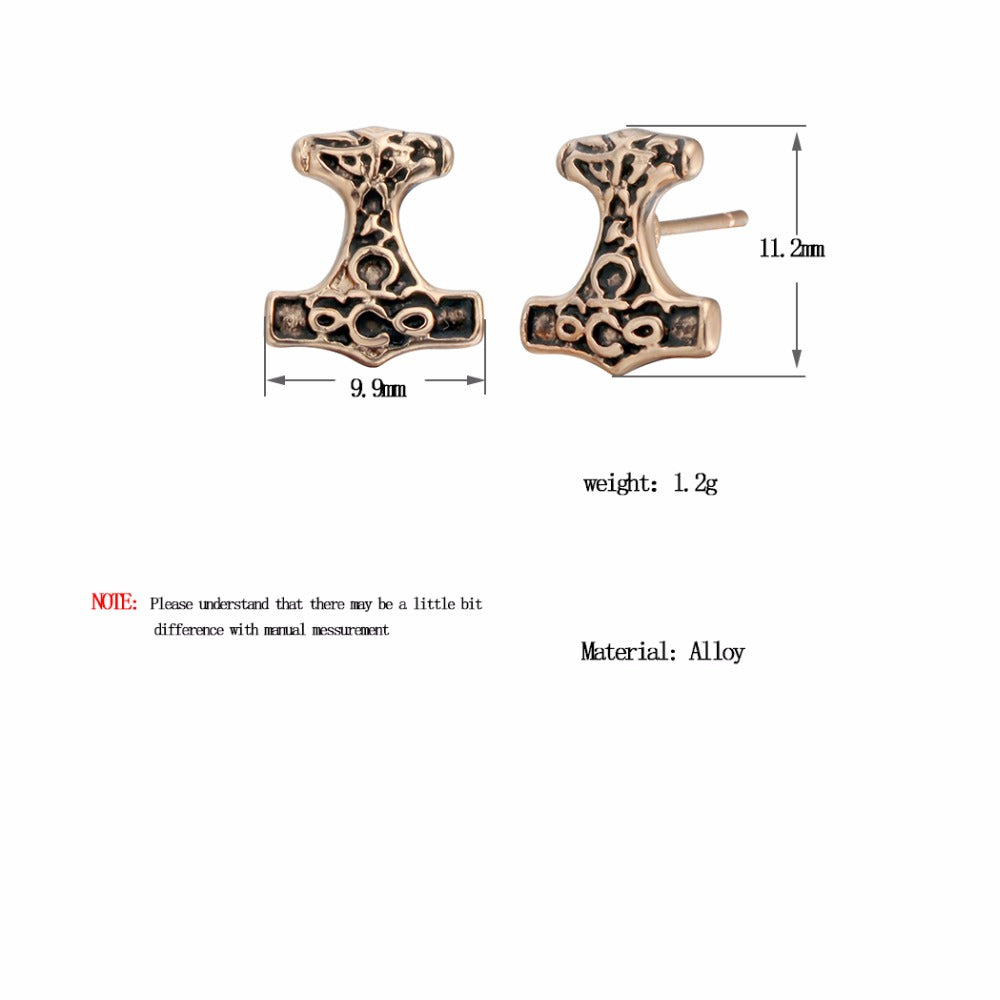 11.2mm

9.9mm

weight: 1.2g

NOTE: Please understand that there may be a little bit difference with manual messurement

Material: Alloy